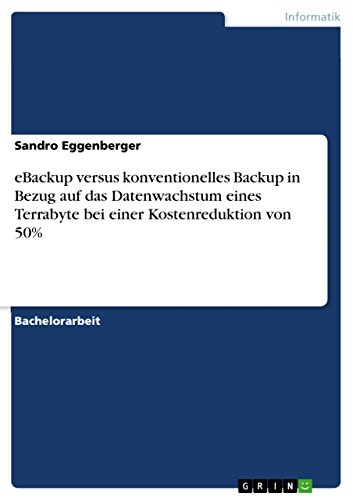 Informatik

Sandro Eggenberger

eBackup versus konventionelles Backup in Bezug auf das Datenwachstum eines Terrabyte bei einer Kostenreduktion von 50%

Bachelorarbeit

GRIN